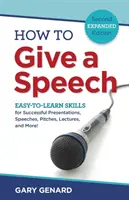 Second EXPANDED Edition

HOW TO
Give a Speech

EASY-TO-LEARN SKILLS
for Successful Presentations, Speeches, Pitches, Lectures, and More!

GARY GENARD